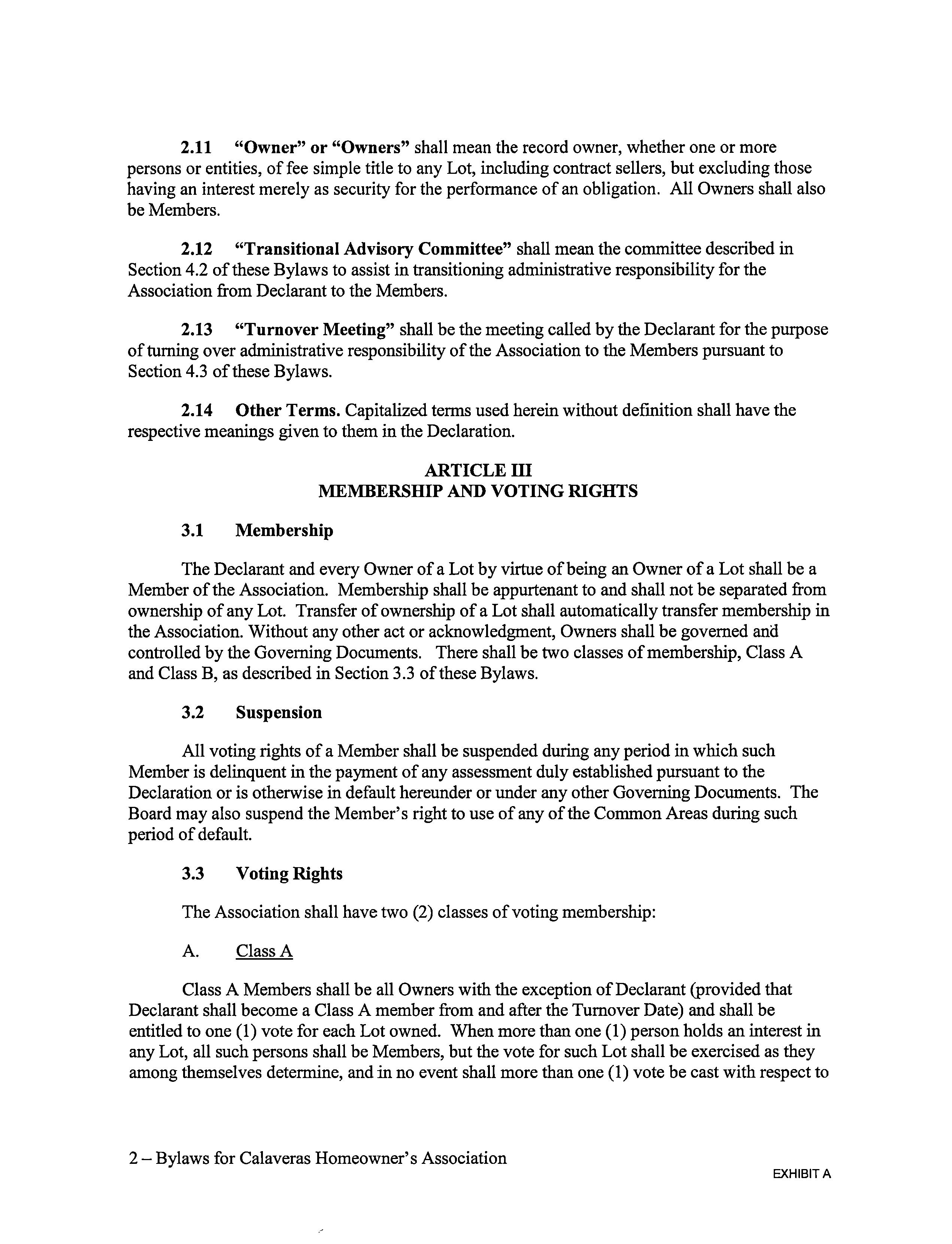 2.11 "Owner" or "Owners" shall mean the record owner, whether one or more persons or entities, of fee simple title to any Lot, including contract sellers, but excluding those having an interest merely as security for the performance of an obligation. All Owners shall also be Members.

2.12 "Transitional Advisory Committee" shall mean the committee described in Section 4.2 of these Bylaws to assist in transitioning administrative responsibility for the Association from Declarant to the Members.

2.13 "Turnover Meeting" shall be the meeting called by the Declarant for the purpose of turning over administrative responsibility of the Association to the Members pursuant to Section 4.3 of these Bylaws.

2.14 Other Terms. Capitalized terms used herein without definition shall have the respective meanings given to them in the Declaration.

ARTICLE III
MEMBERSHIP AND VOTING RIGHTS

3.1 Membership

The Declarant and every Owner of a Lot by virtue of being an Owner of a Lot shall be a Member of the Association. Membership shall be appurtenant to and shall not be separated from ownership of any Lot. Transfer of ownership of a Lot shall automatically transfer membership in the Association. Without any other act or acknowledgment, Owners shall be governed and controlled by the Governing Documents. There shall be two classes of membership, Class A and Class B, as described in Section 3.3 of these Bylaws.

3.2 Suspension

All voting rights of a Member shall be suspended during any period in which such Member is delinquent in the payment of any assessment duly established pursuant to the Declaration or is otherwise in default hereunder or under any other Governing Documents. The Board may also suspend the Member's right to use of any of the Common Areas during such period of default.

3.3 Voting Rights

The Association shall have two (2) classes of voting membership:

A. Class A

Class A Members shall be all Owners with the exception of Declarant (provided that Declarant shall become a Class A member from and after the Turnover Date) and shall be entitled to one (1) vote for each Lot owned. When more than one (1) person holds an interest in any Lot, all such persons shall be Members, but the vote for such Lot shall be exercised as they among themselves determine, and in no event shall more than one (1) vote be cast with respect to

2 – Bylaws for Calaveras Homeowner's Association

EXHIBIT A